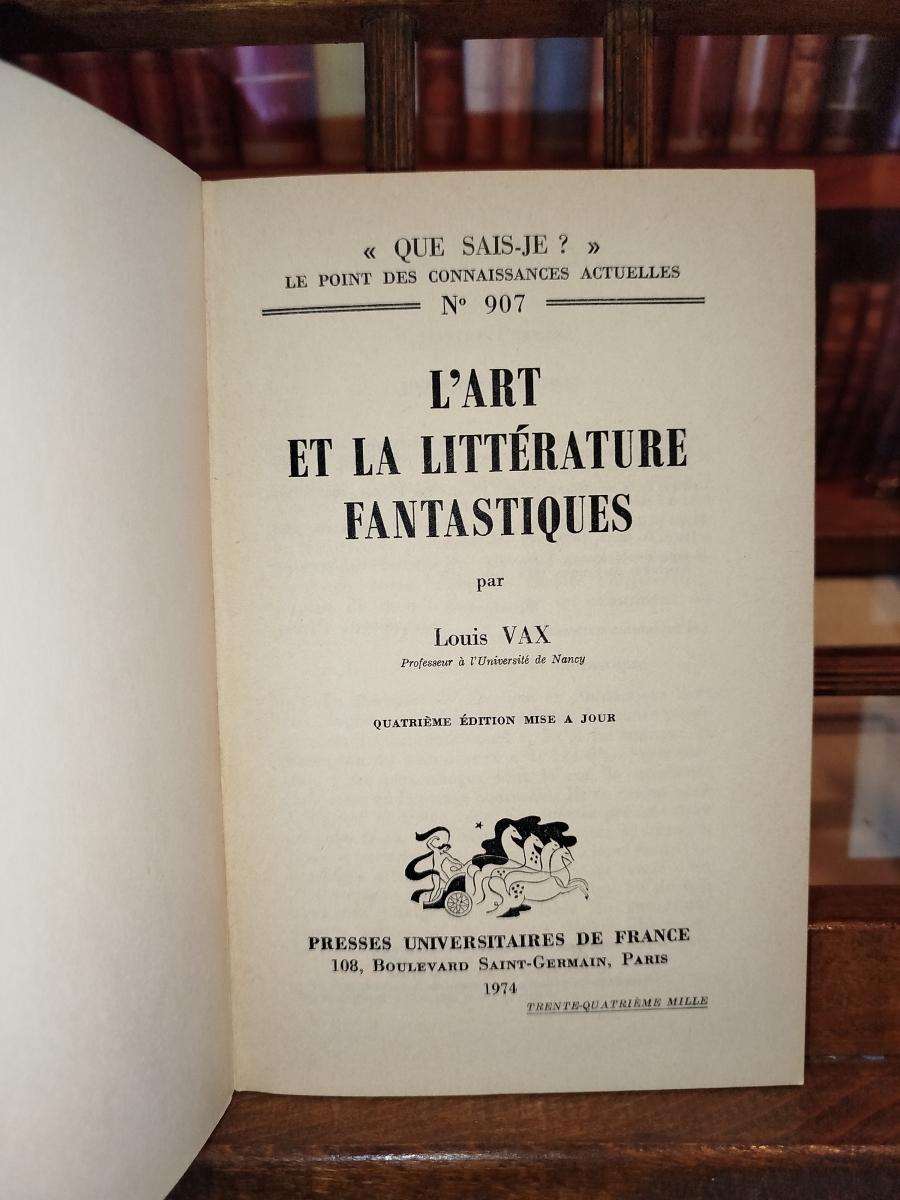 « QUE SAIS-JE ? »
LE POINT DES CONNAISSANCES ACTUELLES
N° 907

L'ART
ET LA LITTÉRATURE
FANTASTIQUES

par

Louis VAX
Professeur à l'Université de Nancy

QUATRIÈME ÉDITION MISE A JOUR

PRESSES UNIVERSITAIRES DE FRANCE
108, BOULEVARD SAINT-GERMAIN, PARIS
1974

TRENTE-QUATRIÈME MILLE